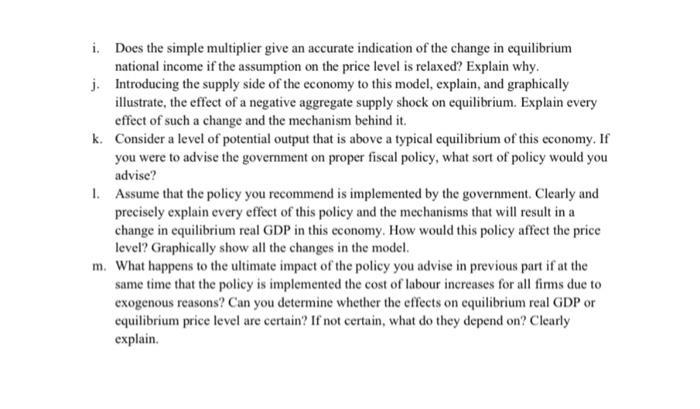 i. Does the simple multiplier give an accurate indication of the change in equilibrium national income if the assumption on the price level is relaxed? Explain why.

j. Introducing the supply side of the economy to this model, explain, and graphically illustrate, the effect of a negative aggregate supply shock on equilibrium. Explain every effect of such a change and the mechanism behind it.

k. Consider a level of potential output that is above a typical equilibrium of this economy. If you were to advise the government on proper fiscal policy, what sort of policy would you advise?

l. Assume that the policy you recommend is implemented by the government. Clearly and precisely explain every effect of this policy and the mechanisms that will result in a change in equilibrium real GDP in this economy. How would this policy affect the price level? Graphically show all the changes in the model.

m. What happens to the ultimate impact of the policy you advise in previous part if at the same time that the policy is implemented the cost of labour increases for all firms due to exogenous reasons? Can you determine whether the effects on equilibrium real GDP or equilibrium price level are certain? If not certain, what do they depend on? Clearly explain.